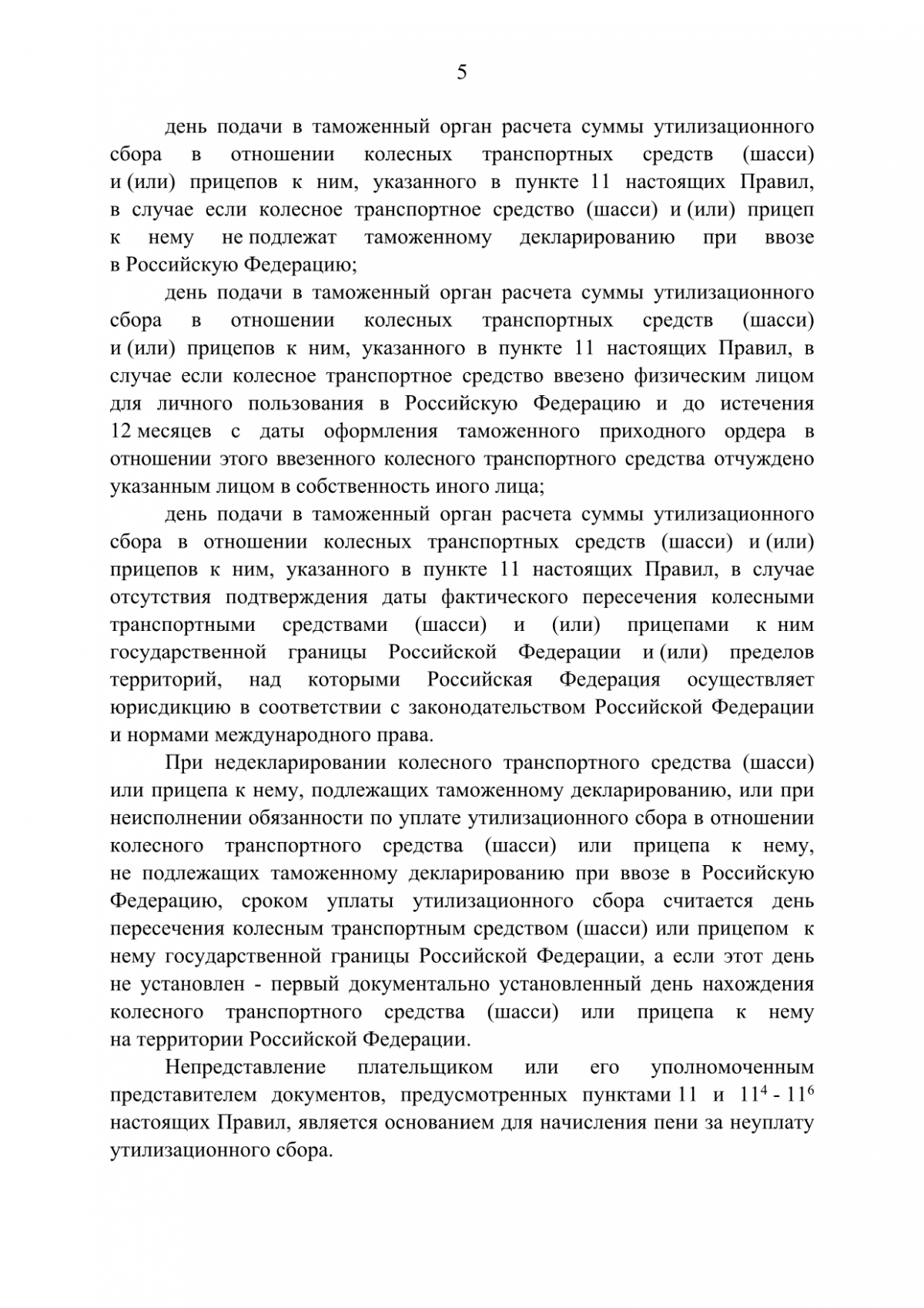 5

день подачи в таможенный орган расчета суммы утилизационного сбора в отношении колесных транспортных средств (шасси) и (или) прицепов к ним, указанного в пункте 11 настоящих Правил, в случае если колесное транспортное средство (шасси) и (или) прицеп к нему не подлежат таможенному декларированию при ввозе в Российскую Федерацию;

день подачи в таможенный орган расчета суммы утилизационного сбора в отношении колесных транспортных средств (шасси) и (или) прицепов к ним, указанного в пункте 11 настоящих Правил, в случае если колесное транспортное средство ввезено физическим лицом для личного пользования в Российскую Федерацию и до истечения 12 месяцев с даты оформления таможенного приходного ордера в отношении этого ввезенного колесного транспортного средства отчуждено указанным лицом в собственность иного лица;

день подачи в таможенный орган расчета суммы утилизационного сбора в отношении колесных транспортных средств (шасси) и (или) прицепов к ним, указанного в пункте 11 настоящих Правил, в случае отсутствия подтверждения даты фактического пересечения колесными транспортными средствами (шасси) и (или) прицепами к ним государственной границы Российской Федерации и (или) пределов территорий, над которыми Российская Федерация осуществляет юрисдикцию в соответствии с законодательством Российской Федерации и нормами международного права.

При недекларировании колесного транспортного средства (шасси) или прицепа к нему, подлежащих таможенному декларированию, или при неисполнении обязанности по уплате утилизационного сбора в отношении колесного транспортного средства (шасси) или прицепа к нему, не подлежащих таможенному декларированию при ввозе в Российскую Федерацию, сроком уплаты утилизационного сбора считается день пересечения колесным транспортным средством (шасси) или прицепом к нему государственной границы Российской Федерации, а если этот день не установлен - первый документально установленный день нахождения колесного транспортного средства (шасси) или прицепа к нему на территории Российской Федерации.

Непредставление плательщиком или его уполномоченным представителем документов, предусмотренных пунктами 11 и $11^4$ - $11^6$ настоящих Правил, является основанием для начисления пени за неуплату утилизационного сбора.